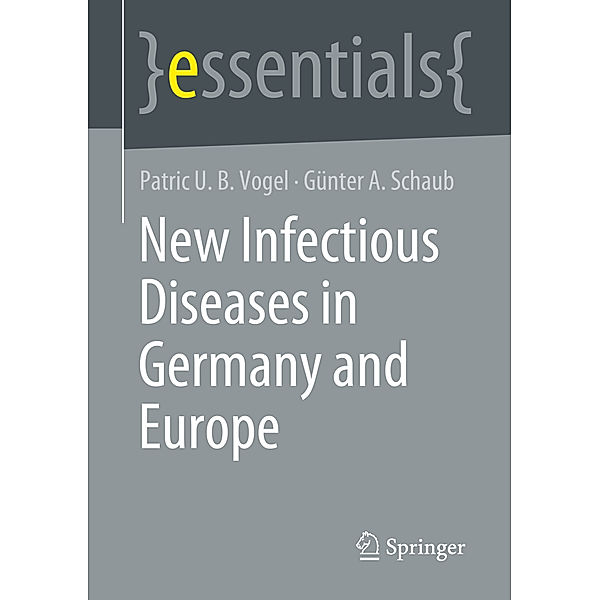 }essentials{

Patric U. B. Vogel · Günter A. Schaub

New Infectious Diseases in Germany and Europe

Springer